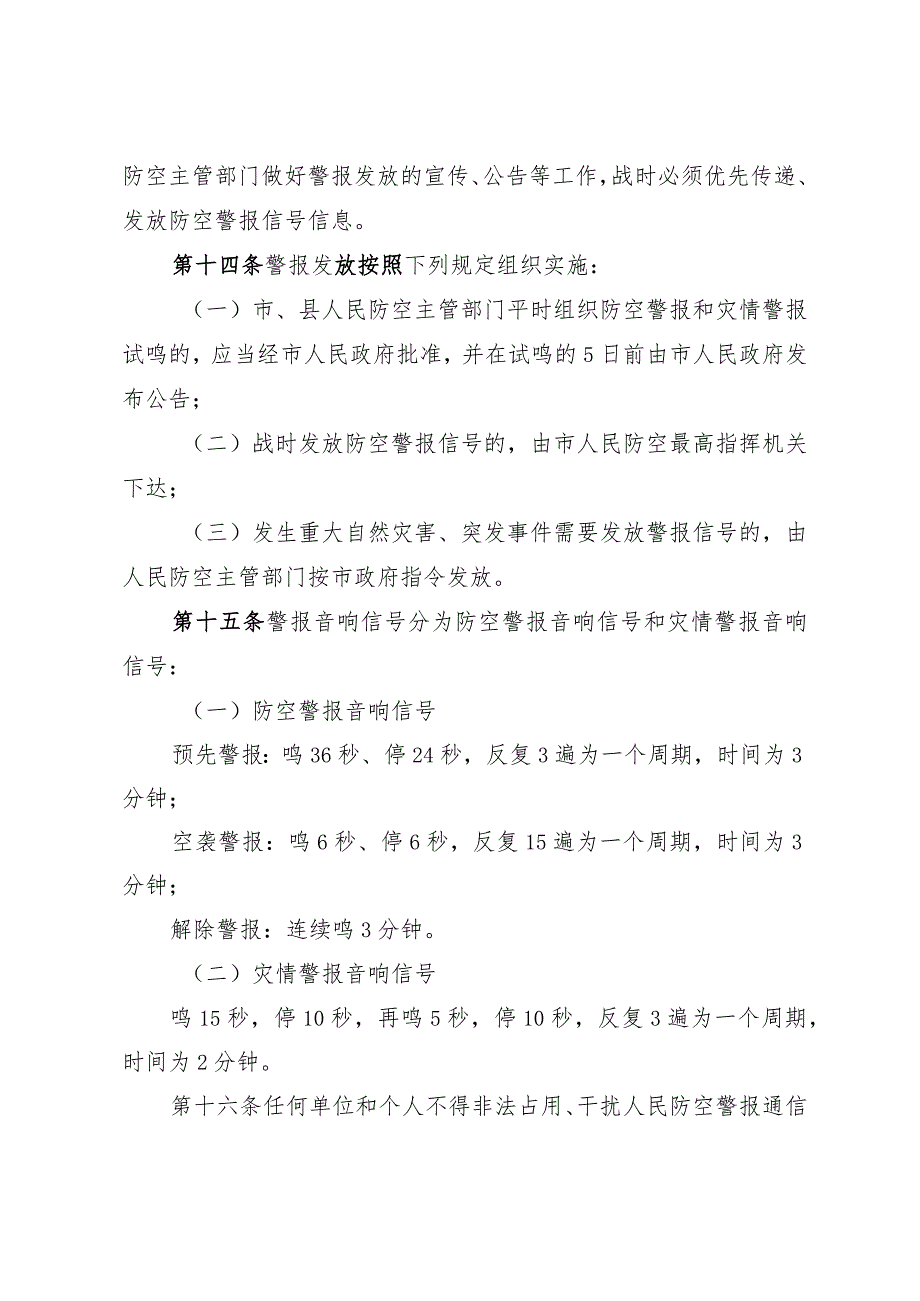 防空主管部门做好警报发放的宣传、公告等工作，战时必须优先传递、发放防空警报信号信息。

第十四条警报发放按照下列规定组织实施：

（一）市、县人民防空主管部门平时组织防空警报和灾情警报试鸣的，应当经市人民政府批准，并在试鸣的5日前由市人民政府发布公告；

（二）战时发放防空警报信号的，由市人民防空最高指挥机关下达；

（三）发生重大自然灾害、突发事件需要发放警报信号的，由人民防空主管部门按市政府指令发放。

第十五条警报音响信号分为防空警报音响信号和灾情警报音响信号：

（一）防空警报音响信号

预先警报：鸣36秒、停24秒，反复3遍为一个周期，时间为3分钟；

空袭警报：鸣6秒、停6秒，反复15遍为一个周期，时间为3分钟；

解除警报：连续鸣3分钟。

（二）灾情警报音响信号

鸣15秒，停10秒，再鸣5秒，停10秒，反复3遍为一个周期，时间为2分钟。

第十六条任何单位和个人不得非法占用、干扰人民防空警报通信